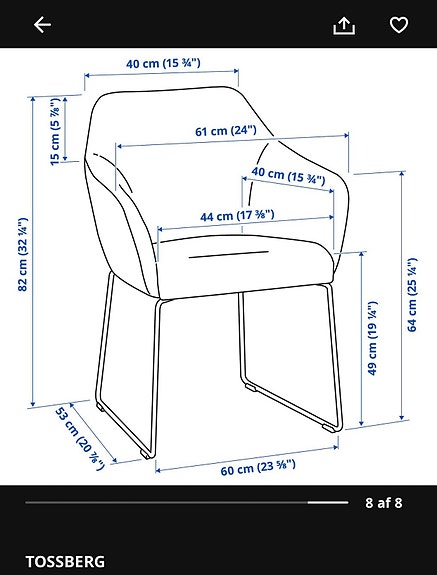 40 cm (15 ¾")

15 cm (5 ⅞")

61 cm (24")

40 cm (15 ¾")

44 cm (17 ⅜")

82 cm (32 ¼")

64 cm (25 ¼")

49 cm (19 ¼")

53 cm (20 ⅞")

60 cm (23 ⅝")

8 af 8

TOSSBERG